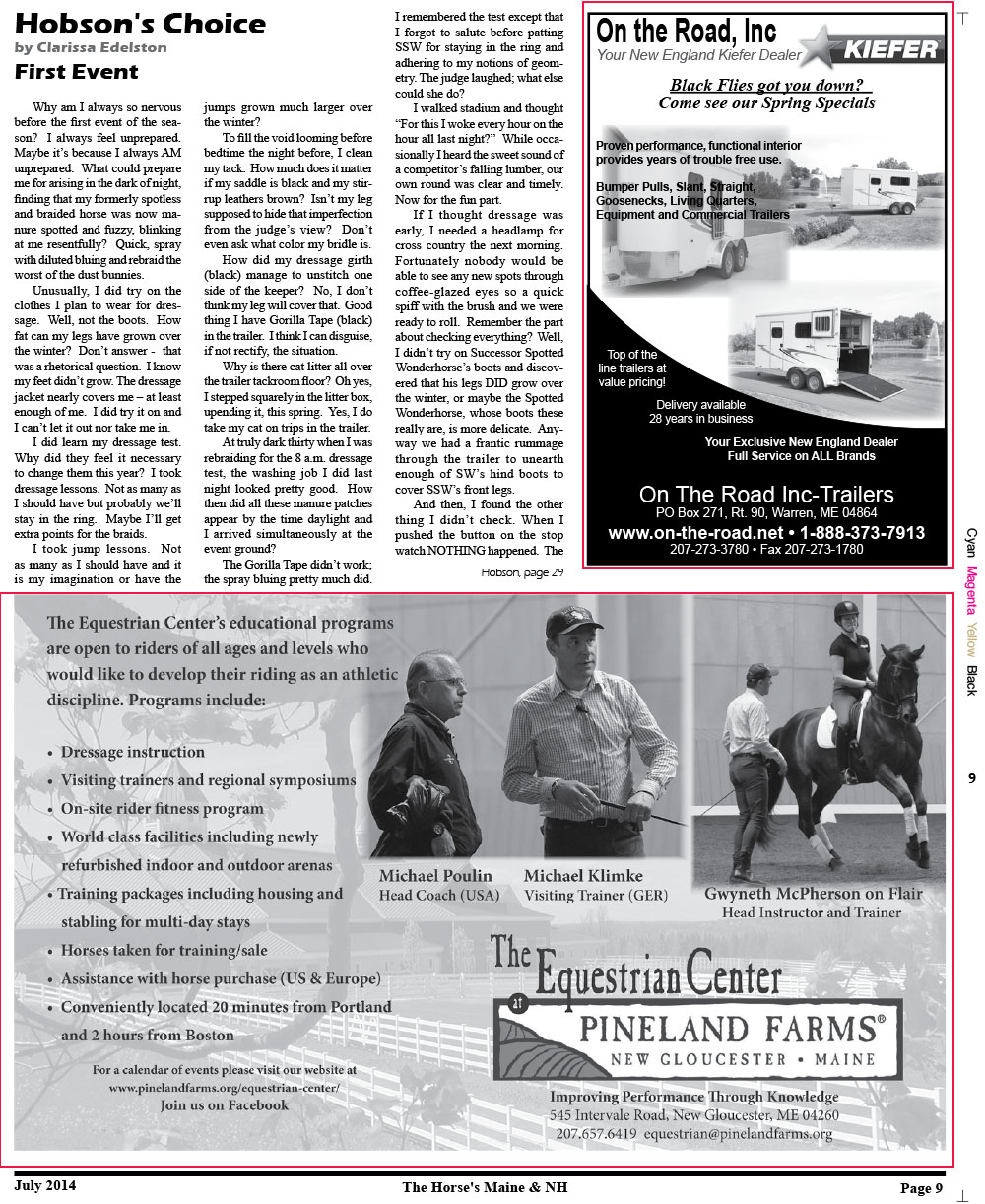 Hobson's Choice
by Clarissa Edelston
First Event

Why am I always so nervous before the first event of the season? I always feel unprepared. Maybe it's because I always AM unprepared. What could prepare me for arising in the dark of night, finding that my formerly spotless and braided horse was now manure spotted and fuzzy, blinking at me resentfully? Quick, spray with diluted bluing and rebraid the worst of the dust bunnies.

Unusually, I did try on the clothes I plan to wear for dressage. Well, not the boots. How fat can my legs have grown over the winter? Don't answer - that was a rhetorical question. I know my feet didn't grow. The dressage jacket nearly covers me – at least enough of me. I did try it on and I can't let it out nor take me in.

I did learn my dressage test. Why did they feel it necessary to change them this year? I took dressage lessons. Not as many as I should have but probably we'll stay in the ring. Maybe I'll get extra points for the braids.

I took jump lessons. Not as many as I should have and it is my imagination or have the jumps grown much larger over the winter?

To fill the void looming before bedtime the night before, I clean my tack. How much does it matter if my saddle is black and my stirrup leathers brown? Isn't my leg supposed to hide that imperfection from the judge's view? Don't even ask what color my bridle is.

How did my dressage girth (black) manage to unstitch one side of the keeper? No, I don't think my leg will cover that. Good thing I have Gorilla Tape (black) in the trailer. I think I can disguise, if not rectify, the situation.

Why is there cat litter all over the trailer tackroom floor? Oh yes, I stepped squarely in the litter box, upending it, this spring. Yes, I do take my cat on trips in the trailer.

At truly dark thirty when I was rebraiding for the 8 a.m. dressage test, the washing job I did last night looked pretty good. How then did all these manure patches appear by the time daylight and I arrived simultaneously at the event ground?

The Gorilla Tape didn't work; the spray bluing pretty much did. I remembered the test except that I forgot to salute before patting SSW for staying in the ring and adhering to my notions of geometry. The judge laughed; what else could she do?

I walked stadium and thought "For this I woke every hour on the hour all last night?" While occasionally I heard the sweet sound of a competitor's falling lumber, our own round was clear and timely. Now for the fun part.

If I thought dressage was early, I needed a headlamp for cross country the next morning. Fortunately nobody would be able to see any new spots through coffee-glazed eyes so a quick spiff with the brush and we were ready to roll. Remember the part about checking everything? Well, I didn't try on Successor Spotted Wonderhorse's boots and discovered that his legs DID grow over the winter, or maybe the Spotted Wonderhorse, whose boots these really are, is more delicate. Anyway we had a frantic rummage through the trailer to unearth enough of SW's hind boots to cover SSW's front legs.

And then, I found the other thing I didn't check. When I pushed the button on the stop watch NOTHING happened. The

Hobson, page 29

On the Road, Inc
Your New England Kiefer Dealer
KIEFER

Black Flies got you down?
Come see our Spring Specials

Proven performance, functional interior provides years of trouble free use.

Bumper Pulls, Slant, Straight, Goosenecks, Living Quarters, Equipment and Commercial Trailers

Top of the line trailers at value pricing!

Delivery available
28 years in business

Your Exclusive New England Dealer
Full Service on ALL Brands

On The Road Inc-Trailers
PO Box 271, Rt. 90, Warren, ME 04864
www.on-the-road.net • 1-888-373-7913
207-273-3780 • Fax 207-273-1780

Cyan Magenta Yellow Black

9

The Equestrian Center's educational programs are open to riders of all ages and levels who would like to develop their riding as an athletic discipline. Programs include:

• Dressage instruction
• Visiting trainers and regional symposiums
• On-site rider fitness program
• World class facilities including newly refurbished indoor and outdoor arenas
• Training packages including housing and stabling for multi-day stays
• Horses taken for training/sale
• Assistance with horse purchase (US & Europe)
• Conveniently located 20 minutes from Portland and 2 hours from Boston

For a calendar of events please visit our website at www.pinelandfarms.org/equestrian-center/
Join us on Facebook

Michael Poulin
Head Coach (USA)

Michael Klimke
Visiting Trainer (GER)

Gwyneth McPherson on Flair
Head Instructor and Trainer

The Equestrian Center
at
PINELAND FARMS®
NEW GLOUCESTER • MAINE

Improving Performance Through Knowledge
545 Intervale Road, New Gloucester, ME 04260
207.657.6419 equestrian@pinelandfarms.org

July 2014
The Horse's Maine & NH
Page 9